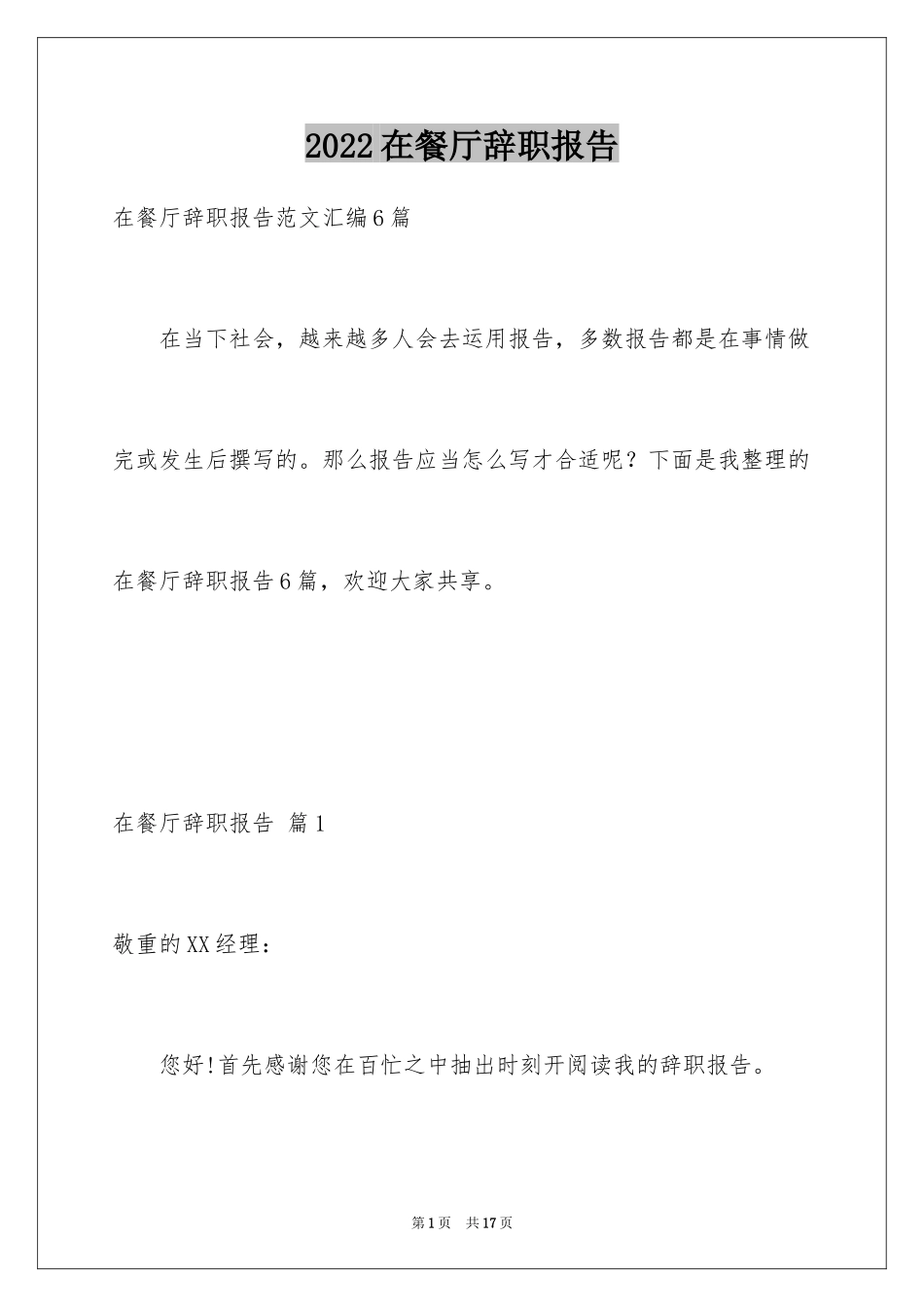 2022在餐厅辞职报告

在餐厅辞职报告范文汇编6篇

在当下社会，越来越多人会去运用报告，多数报告都是在事情做完或发生后撰写的。那么报告应当怎么写才合适呢？下面是我整理的在餐厅辞职报告6篇，欢迎大家共享。

在餐厅辞职报告 篇1

敬重的XX经理：

您好!首先感谢您在百忙之中抽出时刻开阅读我的辞职报告。

第1页 共17页